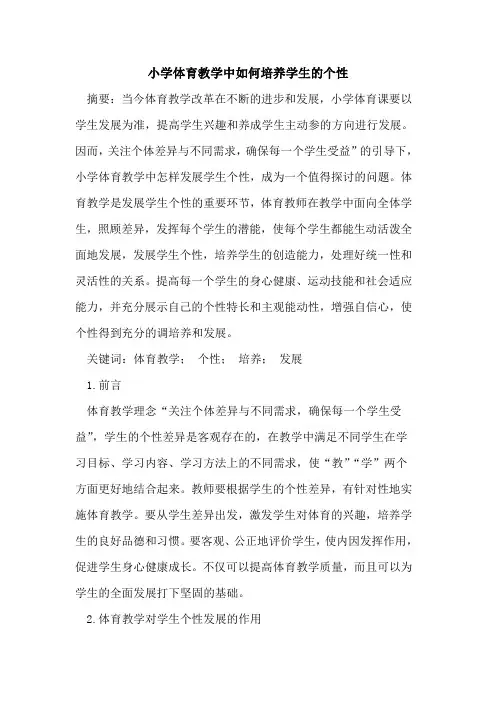 小学体育教学中如何培养学生的个性

摘要：当今体育教学改革在不断的进步和发展，小学体育课要以学生发展为准，提高学生兴趣和养成学生主动参的方向进行发展。因而，关注个体差异与不同需求，确保每一个学生受益”的引导下，小学体育教学中怎样发展学生个性，成为一个值得探讨的问题。体育教学是发展学生个性的重要环节，体育教师在教学中面向全体学生，照顾差异，发挥每个学生的潜能，使每个学生都能生动活泼全面地发展，发展学生个性，培养学生的创造能力，处理好统一性和灵活性的关系。提高每一个学生的身心健康、运动技能和社会适应能力，并充分展示自己的个性特长和主观能动性，增强自信心，使个性得到充分的调培养和发展。

关键词：体育教学； 个性； 培养； 发展

1.前言

体育教学理念“关注个体差异与不同需求，确保每一个学生受益”，学生的个性差异是客观存在的，在教学中满足不同学生在学习目标、学习内容、学习方法上的不同需求，使“教”“学”两个方面更好地结合起来。教师要根据学生的个性差异，有针对性地实施体育教学。要从学生差异出发，激发学生对体育的兴趣，培养学生的良好品德和习惯。要客观、公正地评价学生，使内因发挥作用，促进学生身心健康成长。不仅可以提高体育教学质量，而且可以为学生的全面发展打下坚固的基础。

2.体育教学对学生个性发展的作用